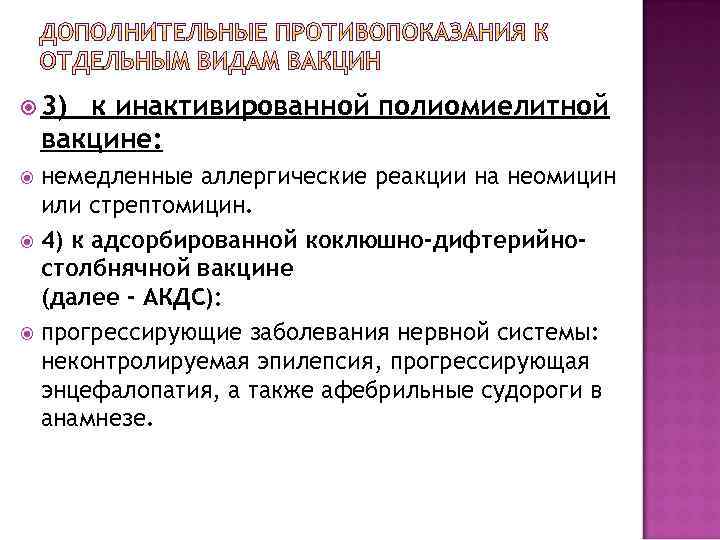 ДОПОЛНИТЕЛЬНЫЕ ПРОТИВОПОКАЗАНИЯ К ОТДЕЛЬНЫМ ВИДАМ ВАКЦИН

3) к инактивированной полиомиелитной вакцине:

немедленные аллергические реакции на неомицин или стрептомицин.

4) к адсорбированной коклюшно-дифтерийно-столбнячной вакцине (далее - АКДС):

прогрессирующие заболевания нервной системы: неконтролируемая эпилепсия, прогрессирующая энцефалопатия, а также афебрильные судороги в анамнезе.